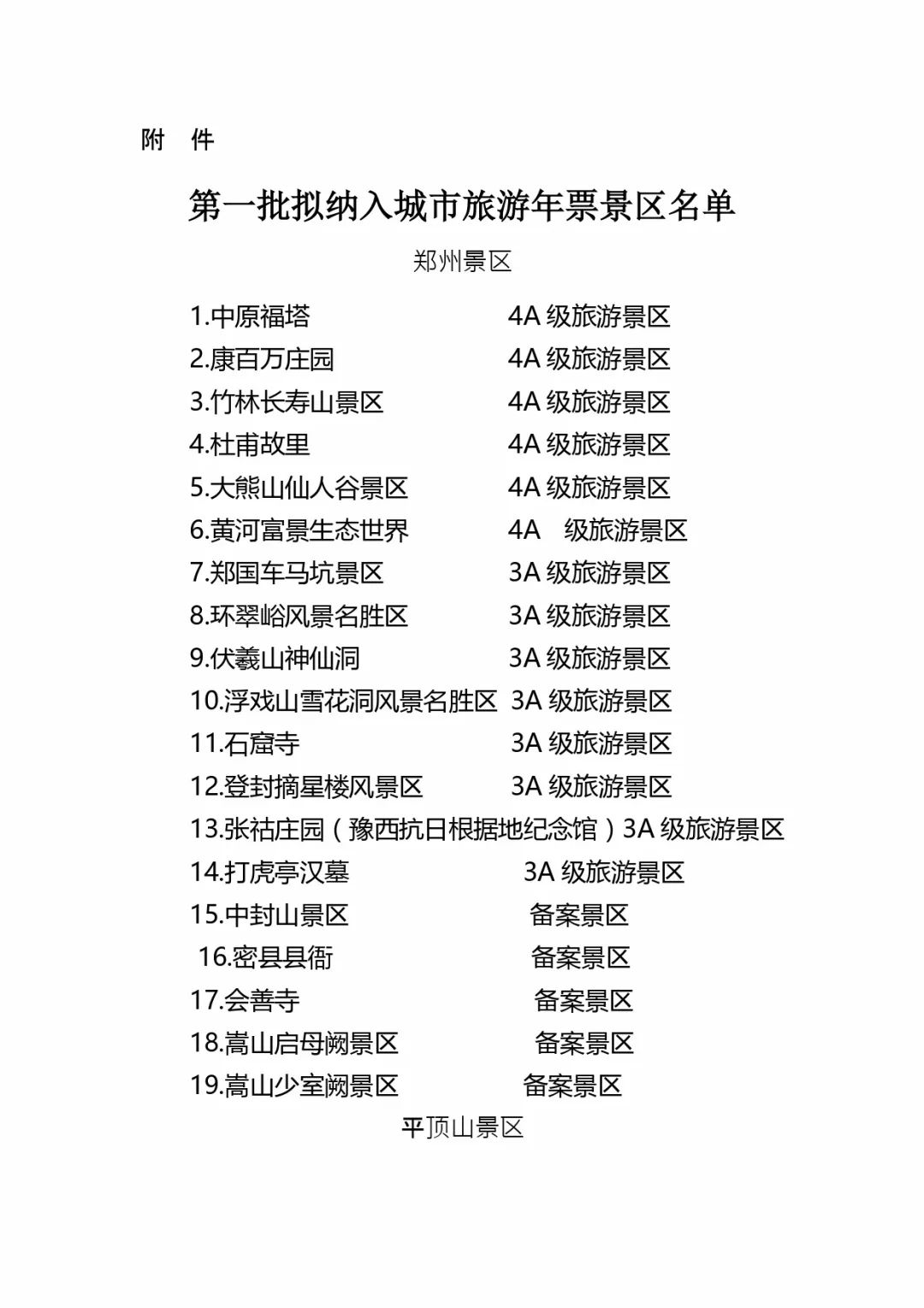 附 件

第一批拟纳入城市旅游年票景区名单

郑州景区

1.中原福塔 4A 级旅游景区
2.康百万庄园 4A 级旅游景区
3.竹林长寿山景区 4A 级旅游景区
4.杜甫故里 4A 级旅游景区
5.大熊山仙人谷景区 4A 级旅游景区
6.黄河富景生态世界 4A 级旅游景区
7.郑国车马坑景区 3A 级旅游景区
8.环翠峪风景名胜区 3A 级旅游景区
9.伏羲山神仙洞 3A 级旅游景区
10.浮戏山雪花洞风景名胜区 3A 级旅游景区
11.石窟寺 3A 级旅游景区
12.登封摘星楼风景区 3A 级旅游景区
13.张祜庄园（豫西抗日根据地纪念馆）3A 级旅游景区
14.打虎亭汉墓 3A 级旅游景区
15.中封山景区 备案景区
16.密县县衙 备案景区
17.会善寺 备案景区
18.嵩山启母阙景区 备案景区
19.嵩山少室阙景区 备案景区

平顶山景区